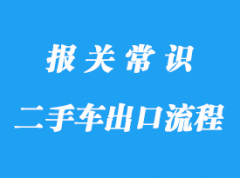 报关常识

二手车出口流程